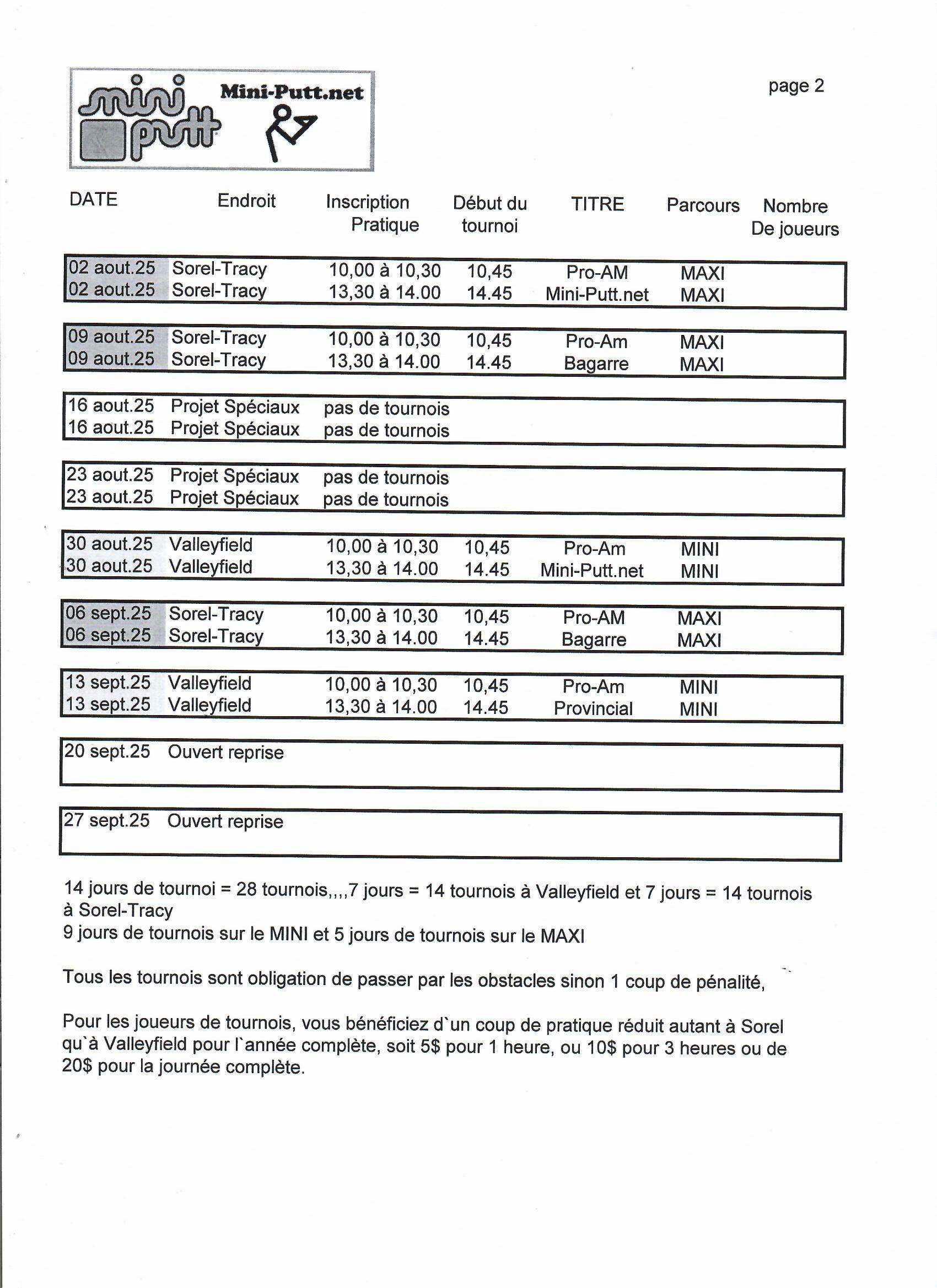 mini putt Mini-Putt.net

page 2

| DATE | Endroit | Inscription Pratique | Début du tournoi | TITRE | Parcours | Nombre De joueurs |
|---|---|---|---|---|---|---|
| 02 aout.25 | Sorel-Tracy | 10,00 à 10,30 | 10,45 | Pro-AM | MAXI | |
| 02 aout.25 | Sorel-Tracy | 13,30 à 14.00 | 14.45 | Mini-Putt.net | MAXI | |
| 09 aout.25 | Sorel-Tracy | 10,00 à 10,30 | 10,45 | Pro-Am | MAXI | |
| 09 aout.25 | Sorel-Tracy | 13,30 à 14.00 | 14.45 | Bagarre | MAXI | |
| 16 aout.25 | Projet Spéciaux | pas de tournois | | | | |
| 16 aout.25 | Projet Spéciaux | pas de tournois | | | | |
| 23 aout.25 | Projet Spéciaux | pas de tournois | | | | |
| 23 aout.25 | Projet Spéciaux | pas de tournois | | | | |
| 30 aout.25 | Valleyfield | 10,00 à 10,30 | 10,45 | Pro-Am | MINI | |
| 30 aout.25 | Valleyfield | 13,30 à 14.00 | 14.45 | Mini-Putt.net | MINI | |
| 06 sept.25 | Sorel-Tracy | 10,00 à 10,30 | 10,45 | Pro-AM | MAXI | |
| 06 sept.25 | Sorel-Tracy | 13,30 à 14.00 | 14.45 | Bagarre | MAXI | |
| 13 sept.25 | Valleyfield | 10,00 à 10,30 | 10,45 | Pro-Am | MINI | |
| 13 sept.25 | Valleyfield | 13,30 à 14.00 | 14.45 | Provincial | MINI | |
| 20 sept.25 | Ouvert reprise | | | | | |
| 27 sept.25 | Ouvert reprise | | | | | |

14 jours de tournoi = 28 tournois,,,,7 jours = 14 tournois à Valleyfield et 7 jours = 14 tournois à Sorel-Tracy
9 jours de tournois sur le MINI et 5 jours de tournois sur le MAXI

Tous les tournois sont obligation de passer par les obstacles sinon 1 coup de pénalité,

Pour les joueurs de tournois, vous bénéficiez d`un coup de pratique réduit autant à Sorel qu`à Valleyfield pour l`année complète, soit 5$ pour 1 heure, ou 10$ pour 3 heures ou de 20$ pour la journée complète.